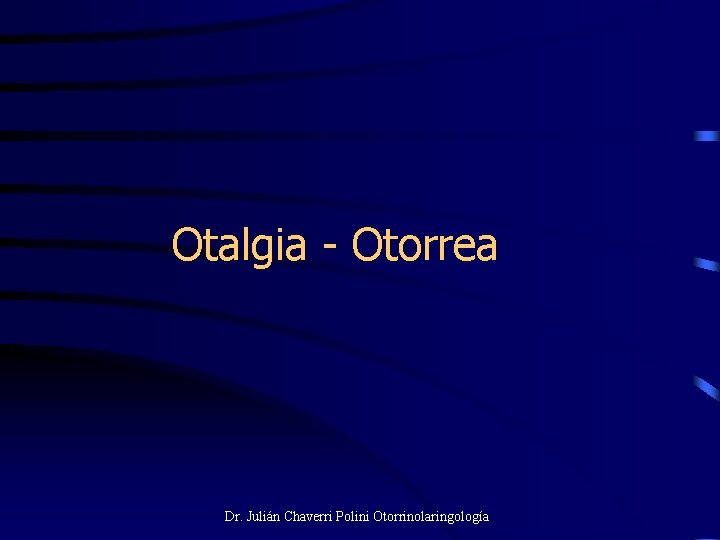 Otalgia - Otorrea

Dr. Julián Chaverri Polini Otorrinolaringología